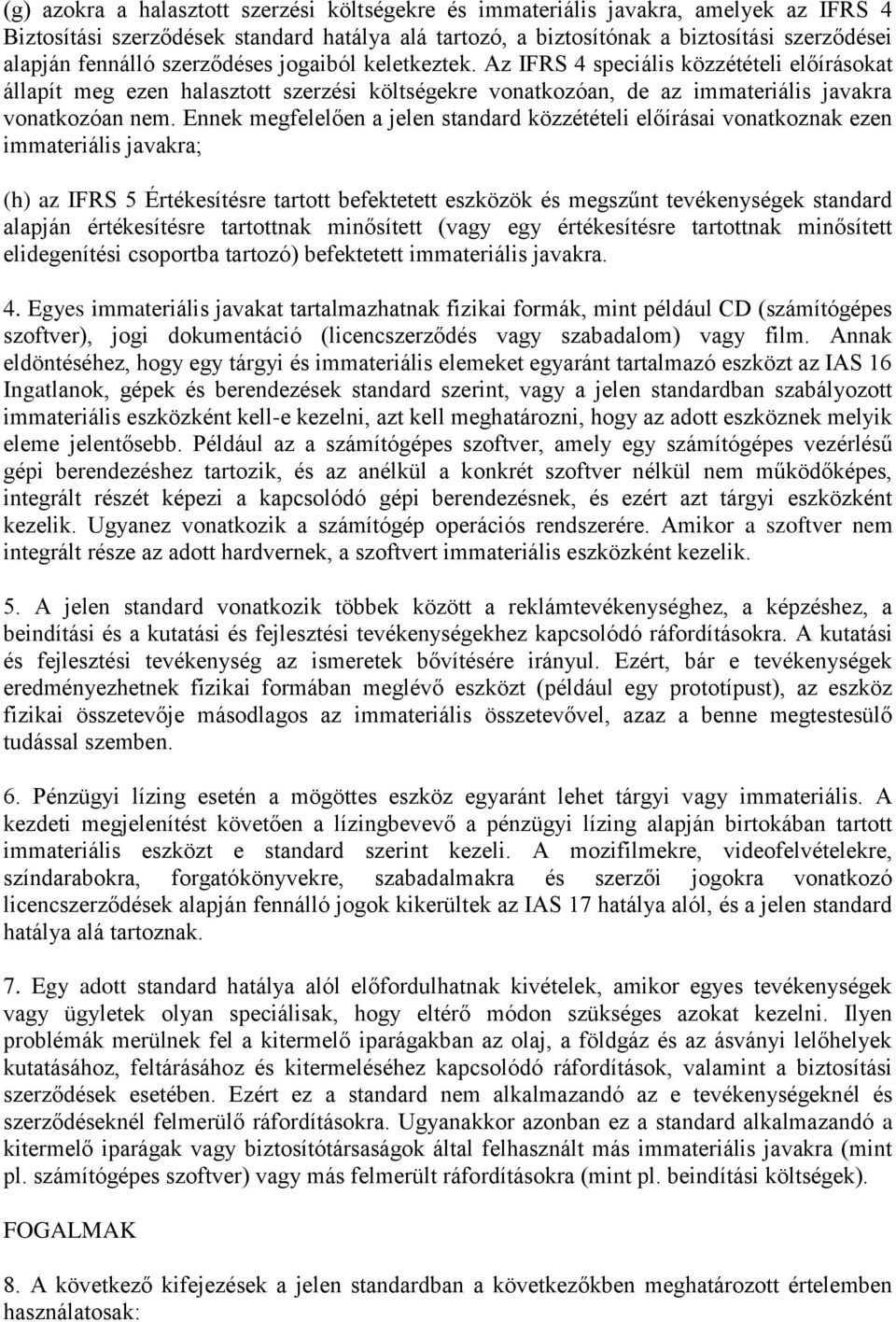 (g) azokra a halasztott szerzési költségekre és immateriális javakra, amelyek az IFRS 4 Biztosítási szerződések standard hatálya alá tartozó, a biztosítónak a biztosítási szerződései alapján fennálló szerződéses jogaiból keletkeztek. Az IFRS 4 speciális közzétételi előírásokat állapít meg ezen halasztott szerzési költségekre vonatkozóan, de az immateriális javakra vonatkozóan nem. Ennek megfelelően a jelen standard közzétételi előírásai vonatkoznak ezen immateriális javakra;

(h) az IFRS 5 Értékesítésre tartott befektetett eszközök és megszűnt tevékenységek standard alapján értékesítésre tartottnak minősített (vagy egy értékesítésre tartottnak minősített elidegenítési csoportba tartozó) befektetett immateriális javakra.

4. Egyes immateriális javakat tartalmazhatnak fizikai formák, mint például CD (számítógépes szoftver), jogi dokumentáció (licencszerződés vagy szabadalom) vagy film. Annak eldöntéséhez, hogy egy tárgyi és immateriális elemeket egyaránt tartalmazó eszközt az IAS 16 Ingatlanok, gépek és berendezések standard szerint, vagy a jelen standardban szabályozott immateriális eszközként kell-e kezelni, azt kell meghatározni, hogy az adott eszköznek melyik eleme jelentősebb. Például az a számítógépes szoftver, amely egy számítógépes vezérlésű gépi berendezéshez tartozik, és az anélkül a konkrét szoftver nélkül nem működőképes, integrált részét képezi a kapcsolódó gépi berendezésnek, és ezért azt tárgyi eszközként kezelik. Ugyanez vonatkozik a számítógép operációs rendszerére. Amikor a szoftver nem integrált része az adott hardvernek, a szoftvert immateriális eszközként kezelik.

5. A jelen standard vonatkozik többek között a reklámtevékenységhez, a képzéshez, a beindítási és a kutatási és fejlesztési tevékenységekhez kapcsolódó ráfordításokra. A kutatási és fejlesztési tevékenység az ismeretek bővítésére irányul. Ezért, bár e tevékenységek eredményezhetnek fizikai formában meglévő eszközt (például egy prototípust), az eszköz fizikai összetevője másodlagos az immateriális összetevővel, azaz a benne megtestesülő tudással szemben.

6. Pénzügyi lízing esetén a mögöttes eszköz egyaránt lehet tárgyi vagy immateriális. A kezdeti megjelenítést követően a lízingbevevő a pénzügyi lízing alapján birtokában tartott immateriális eszközt e standard szerint kezeli. A mozifilmekre, videofelvételekre, színdarabokra, forgatókönyvekre, szabadalmakra és szerzői jogokra vonatkozó licencszerződések alapján fennálló jogok kikerültek az IAS 17 hatálya alól, és a jelen standard hatálya alá tartoznak.

7. Egy adott standard hatálya alól előfordulhatnak kivételek, amikor egyes tevékenységek vagy ügyletek olyan speciálisak, hogy eltérő módon szükséges azokat kezelni. Ilyen problémák merülnek fel a kitermelő iparágakban az olaj, a földgáz és az ásványi lelőhelyek kutatásához, feltárásához és kitermeléséhez kapcsolódó ráfordítások, valamint a biztosítási szerződések esetében. Ezért ez a standard nem alkalmazandó az e tevékenységeknél és szerződéseknél felmerülő ráfordításokra. Ugyanakkor azonban ez a standard alkalmazandó a kitermelő iparágak vagy biztosítótársaságok által felhasznált más immateriális javakra (mint pl. számítógépes szoftver) vagy más felmerült ráfordításokra (mint pl. beindítási költségek).

FOGALMAK

8. A következő kifejezések a jelen standardban a következőkben meghatározott értelemben használatosak: